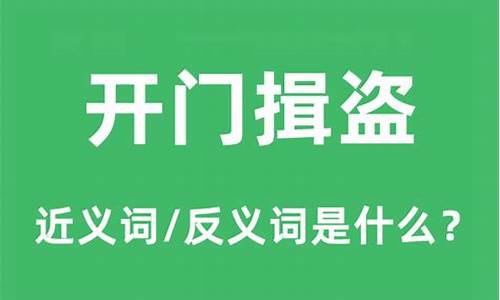 开门揖盗

近义词/反义词是什么？